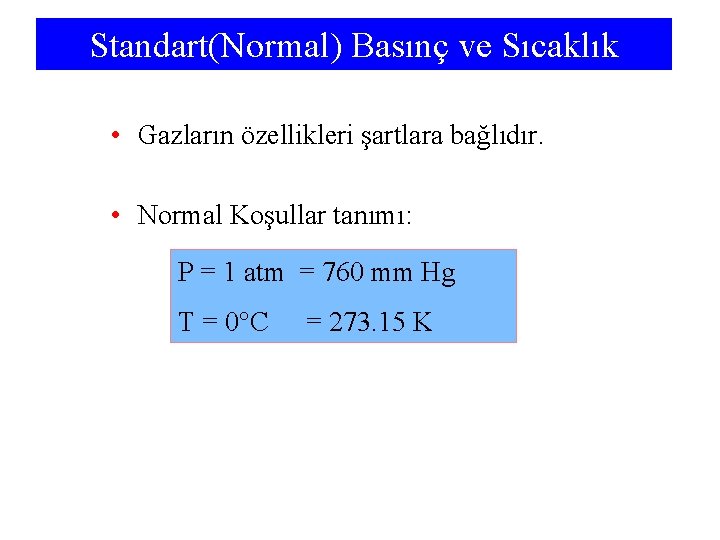 Standart(Normal) Basınç ve Sıcaklık

• Gazların özellikleri şartlara bağlıdır.

• Normal Koşullar tanımı:

P = 1 atm = 760 mm Hg

T = 0°C = 273.15 K